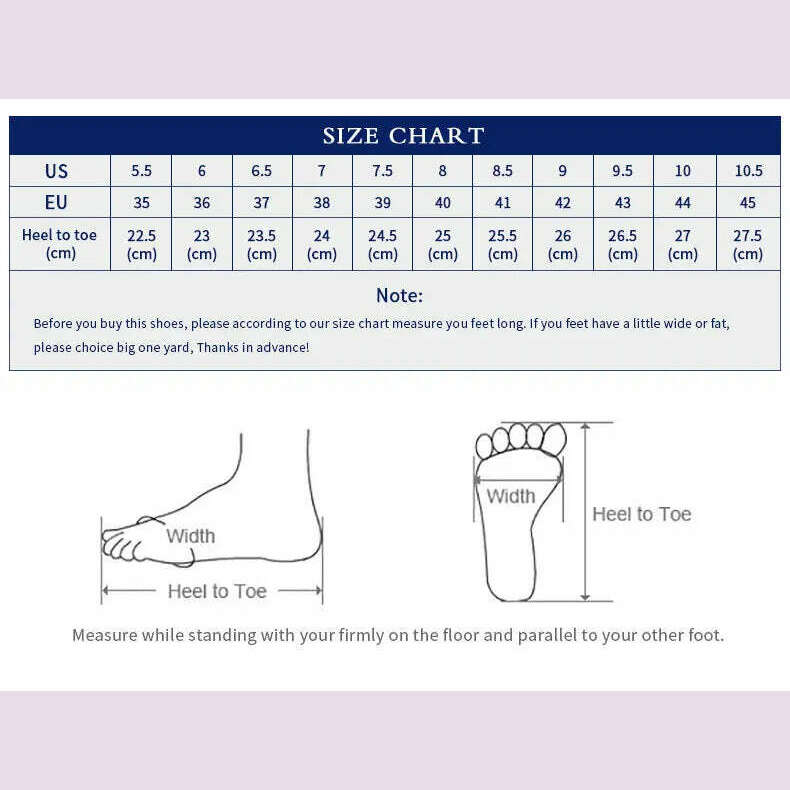 SIZE CHART

| US | 5.5 | 6 | 6.5 | 7 | 7.5 | 8 | 8.5 | 9 | 9.5 | 10 | 10.5 |
|---|---|---|---|---|---|---|---|---|---|---|---|
| EU | 35 | 36 | 37 | 38 | 39 | 40 | 41 | 42 | 43 | 44 | 45 |
| Heel to toe (cm) | 22.5 (cm) | 23 (cm) | 23.5 (cm) | 24 (cm) | 24.5 (cm) | 25 (cm) | 25.5 (cm) | 26 (cm) | 26.5 (cm) | 27 (cm) | 27.5 (cm) |

Note:

Before you buy this shoes, please according to our size chart measure you feet long. If you feet have a little wide or fat, please choice big one yard, Thanks in advance!

Width

Heel to Toe

Width

Heel to Toe

Measure while standing with your firmly on the floor and parallel to your other foot.